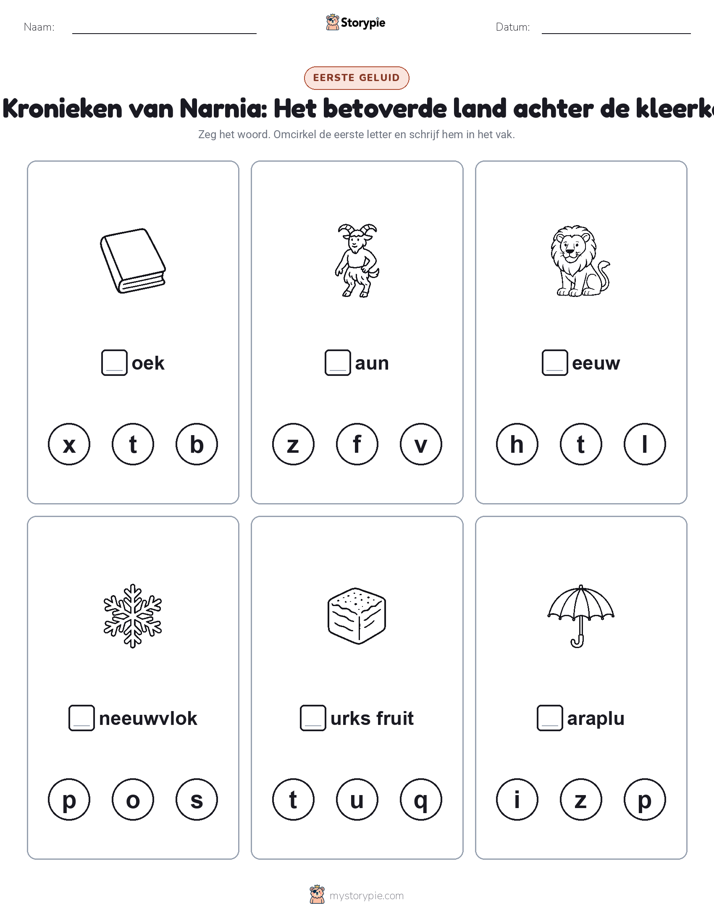 Naam:

Storypie

Datum:

EERSTE GELUID

Kronieken van Narnia: Het betoverde land achter de kleerk

Zeg het woord. Omcirkel de eerste letter en schrijf hem in het vak.

oek

x t b

aun

z f v

eeuw

h t l

neeuwvlok

p o s

urks fruit

t u q

araplu

i z p

mystorypie.com